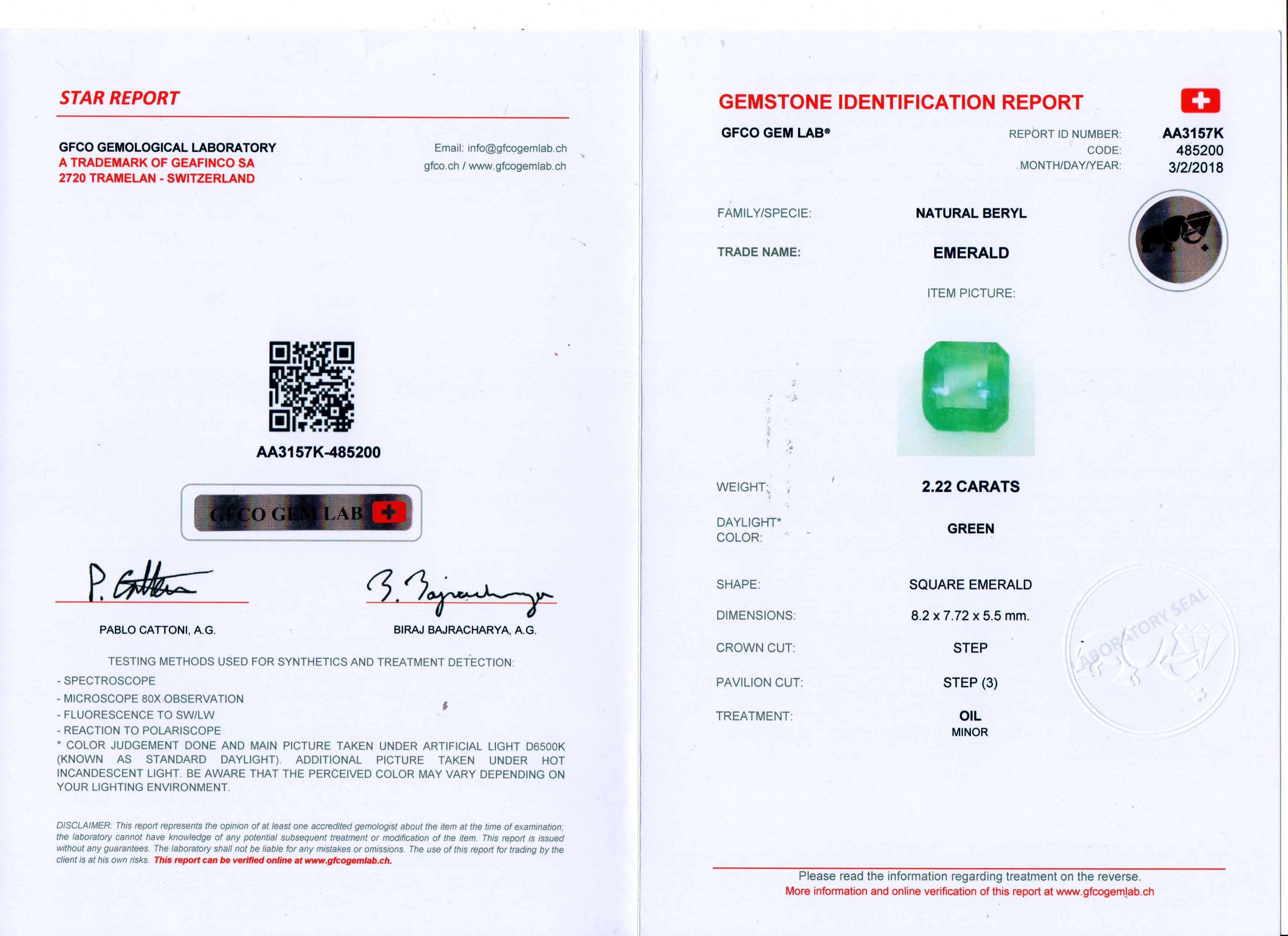 STAR REPORT

GFCO GEMOLOGICAL LABORATORY
A TRADEMARK OF GEAFINCO SA
2720 TRAMELAN - SWITZERLAND

Email: info@gfcogemlab.ch
gfco.ch / www.gfcogemlab.ch

AA3157K-485200

GFCO GEM LAB

P. Cattoni

B. Bajracharya

PABLO CATTONI, A.G.

BIRAJ BAJRACHARYA, A.G.

TESTING METHODS USED FOR SYNTHETICS AND TREATMENT DETECTION:
- SPECTROSCOPE
- MICROSCOPE 80X OBSERVATION
- FLUORESCENCE TO SW/LW
- REACTION TO POLARISCOPE
* COLOR JUDGEMENT DONE AND MAIN PICTURE TAKEN UNDER ARTIFICIAL LIGHT D6500K (KNOWN AS STANDARD DAYLIGHT). ADDITIONAL PICTURE TAKEN UNDER HOT INCANDESCENT LIGHT. BE AWARE THAT THE PERCEIVED COLOR MAY VARY DEPENDING ON YOUR LIGHTING ENVIRONMENT.

DISCLAIMER: This report represents the opinion of at least one accredited gemologist about the item at the time of examination; the laboratory cannot have knowledge of any potential subsequent treatment or modification of the item. This report is issued without any guarantees. The laboratory shall not be liable for any mistakes or omissions. The use of this report for trading by the client is at his own risks. This report can be verified online at www.gfcogemlab.ch.

GEMSTONE IDENTIFICATION REPORT

GFCO GEM LAB®

REPORT ID NUMBER: AA3157K
CODE: 485200
MONTH/DAY/YEAR: 3/2/2018

FAMILY/SPECIE: NATURAL BERYL
TRADE NAME: EMERALD
ITEM PICTURE:

WEIGHT: 2.22 CARATS
DAYLIGHT* COLOR: GREEN
SHAPE: SQUARE EMERALD
DIMENSIONS: 8.2 x 7.72 x 5.5 mm.
CROWN CUT: STEP
PAVILION CUT: STEP (3)
TREATMENT: OIL
MINOR

LABORATORY SEAL

Please read the information regarding treatment on the reverse.
More information and online verification of this report at www.gfcogemlab.ch